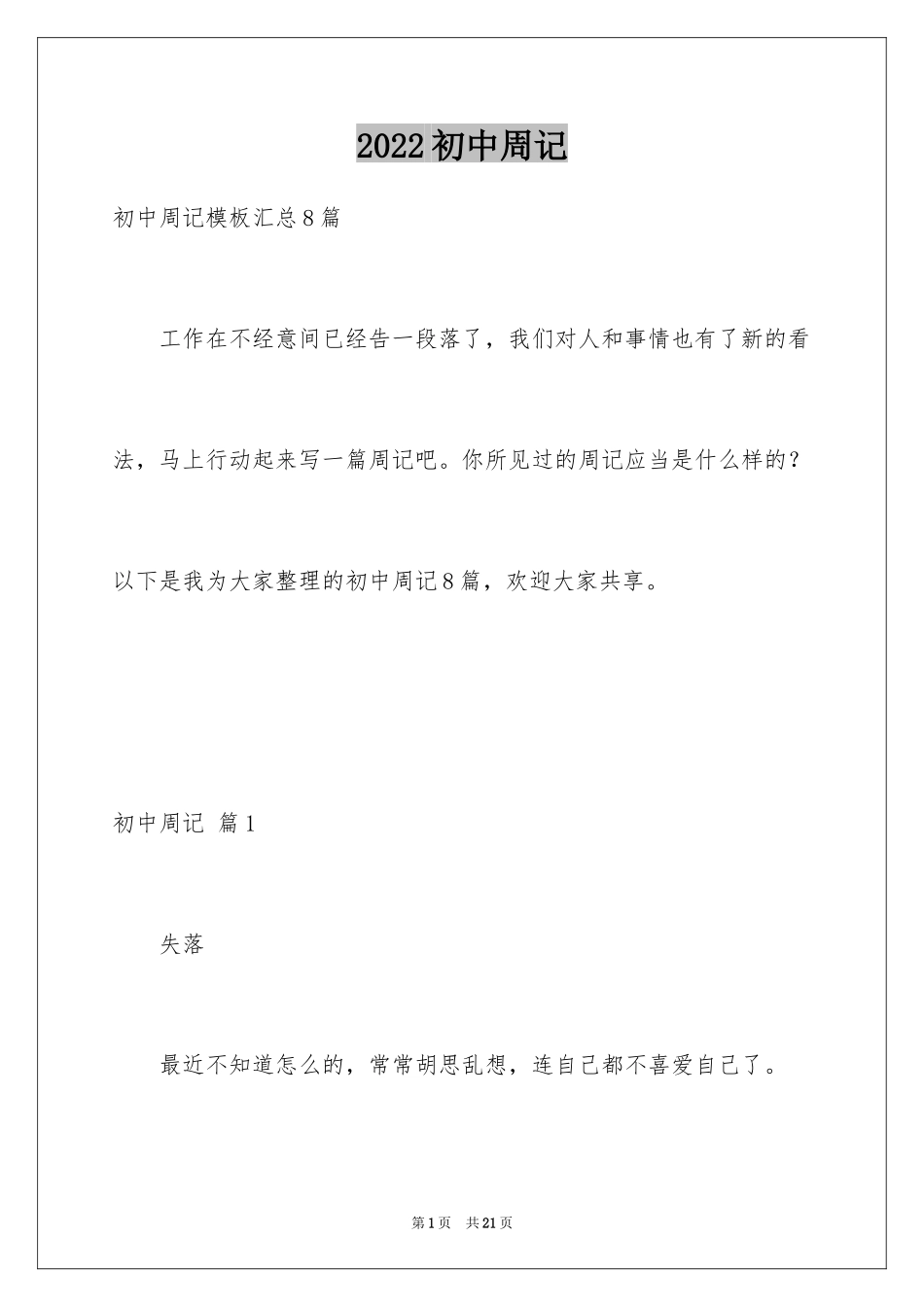 2022初中周记

初中周记模板汇总8篇

工作在不经意间已经告一段落了，我们对人和事情也有了新的看法，马上行动起来写一篇周记吧。你所见过的周记应当是什么样的？以下是我为大家整理的初中周记8篇，欢迎大家共享。

初中周记 篇1

失落

最近不知道怎么的，常常胡思乱想，连自己都不喜爱自己了。

第1页 共21页